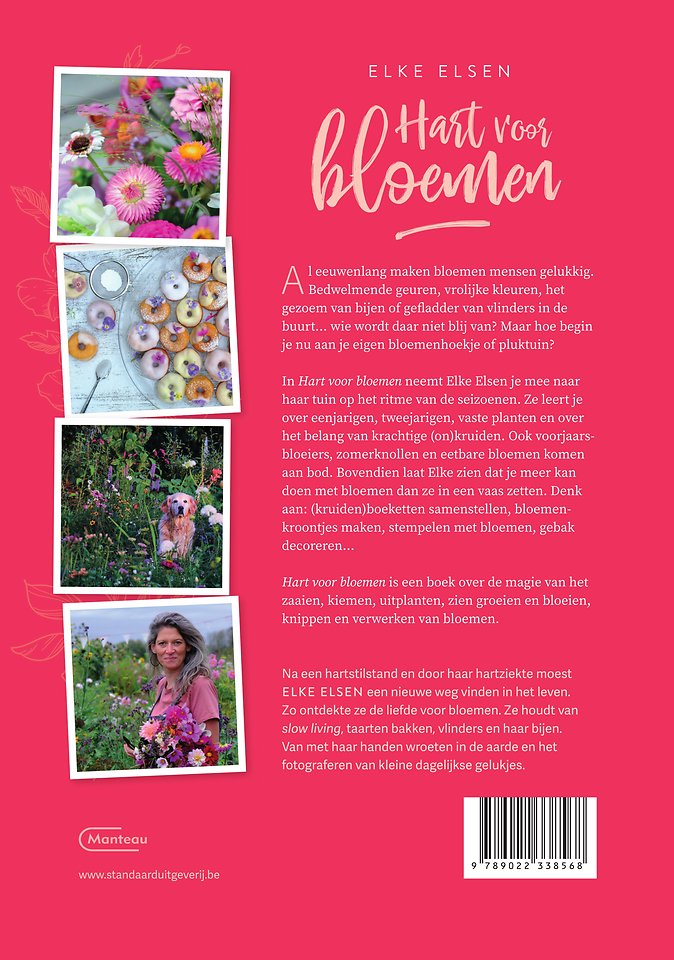 ELKE ELSEN

Hart voor bloemen

Al eeuwenlang maken bloemen mensen gelukkig. Bedwelmende geuren, vrolijke kleuren, het gezoem van bijen of gefladder van vlinders in de buurt... wie wordt daar niet blij van? Maar hoe begin je nu aan je eigen bloemenhoekje of pluktuin?

In Hart voor bloemen neemt Elke Elsen je mee naar haar tuin op het ritme van de seizoenen. Ze leert je over eenjarigen, tweejarigen, vaste planten en over het belang van krachtige (on)kruiden. Ook voorjaarsbloeiers, zomerknollen en eetbare bloemen komen aan bod. Bovendien laat Elke zien dat je meer kan doen met bloemen dan ze in een vaas zetten. Denk aan: (kruiden)boeketten samenstellen, bloemenkroontjes maken, stempelen met bloemen, gebak decoreren...

Hart voor bloemen is een boek over de magie van het zaaien, kiemen, uitplanten, zien groeien en bloeien, knippen en verwerken van bloemen.

Na een hartstilstand en door haar hartziekte moest ELKE ELSEN een nieuwe weg vinden in het leven. Zo ontdekte ze de liefde voor bloemen. Ze houdt van slow living, taarten bakken, vlinders en haar bijen. Van met haar handen wroeten in de aarde en het fotograferen van kleine dagelijkse gelukjes.

Manteau

www.standaarduitgeverij.be

9 789022 338568